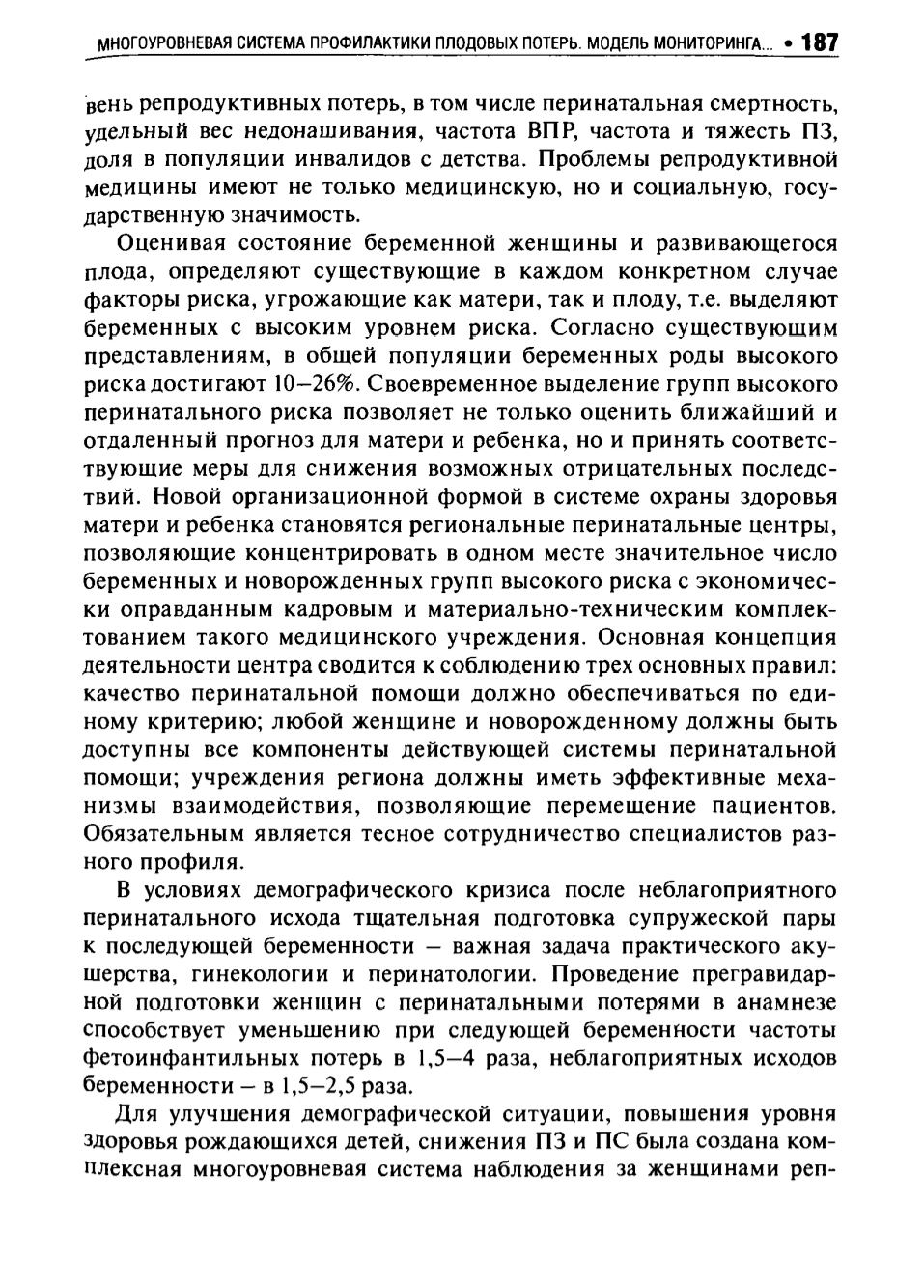 МНОГОУРОВНЕВАЯ СИСТЕМА ПРОФИЛАКТИКИ ПЛОДОВЫХ ПОТЕРЬ. МОДЕЛЬ МОНИТОРИНГА... • 187

вень репродуктивных потерь, в том числе перинатальная смертность, удельный вес недонашивания, частота ВПР, частота и тяжесть ПЗ, доля в популяции инвалидов с детства. Проблемы репродуктивной медицины имеют не только медицинскую, но и социальную, государственную значимость.

Оценивая состояние беременной женщины и развивающегося плода, определяют существующие в каждом конкретном случае факторы риска, угрожающие как матери, так и плоду, т.е. выделяют беременных с высоким уровнем риска. Согласно существующим представлениям, в общей популяции беременных роды высокого риска достигают 10–26%. Своевременное выделение групп высокого перинатального риска позволяет не только оценить ближайший и отдаленный прогноз для матери и ребенка, но и принять соответствующие меры для снижения возможных отрицательных последствий. Новой организационной формой в системе охраны здоровья матери и ребенка становятся региональные перинатальные центры, позволяющие концентрировать в одном месте значительное число беременных и новорожденных групп высокого риска с экономически оправданным кадровым и материально-техническим комплектованием такого медицинского учреждения. Основная концепция деятельности центра сводится к соблюдению трех основных правил: качество перинатальной помощи должно обеспечиваться по единому критерию; любой женщине и новорожденному должны быть доступны все компоненты действующей системы перинатальной помощи; учреждения региона должны иметь эффективные механизмы взаимодействия, позволяющие перемещение пациентов. Обязательным является тесное сотрудничество специалистов разного профиля.

В условиях демографического кризиса после неблагоприятного перинатального исхода тщательная подготовка супружеской пары к последующей беременности – важная задача практического акушерства, гинекологии и перинатологии. Проведение прегравидарной подготовки женщин с перинатальными потерями в анамнезе способствует уменьшению при следующей беременности частоты фетоинфантильных потерь в 1,5–4 раза, неблагоприятных исходов беременности – в 1,5–2,5 раза.

Для улучшения демографической ситуации, повышения уровня здоровья рождающихся детей, снижения ПЗ и ПС была создана комплексная многоуровневая система наблюдения за женщинами реп-